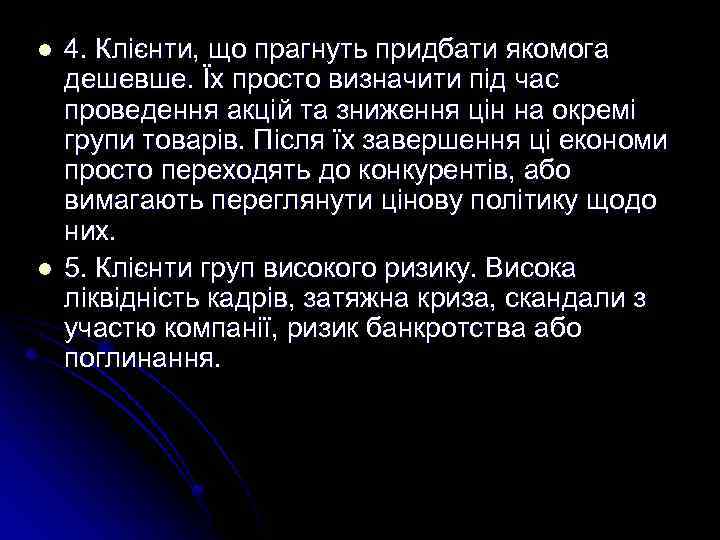 4. Клієнти, що прагнуть придбати якомога дешевше. Їх просто визначити під час проведення акцій та зниження цін на окремі групи товарів. Після їх завершення ці економи просто переходять до конкурентів, або вимагають переглянути цінову політику щодо них.

5. Клієнти груп високого ризику. Висока ліквідність кадрів, затяжна криза, скандали з участю компанії, ризик банкротства або поглинання.